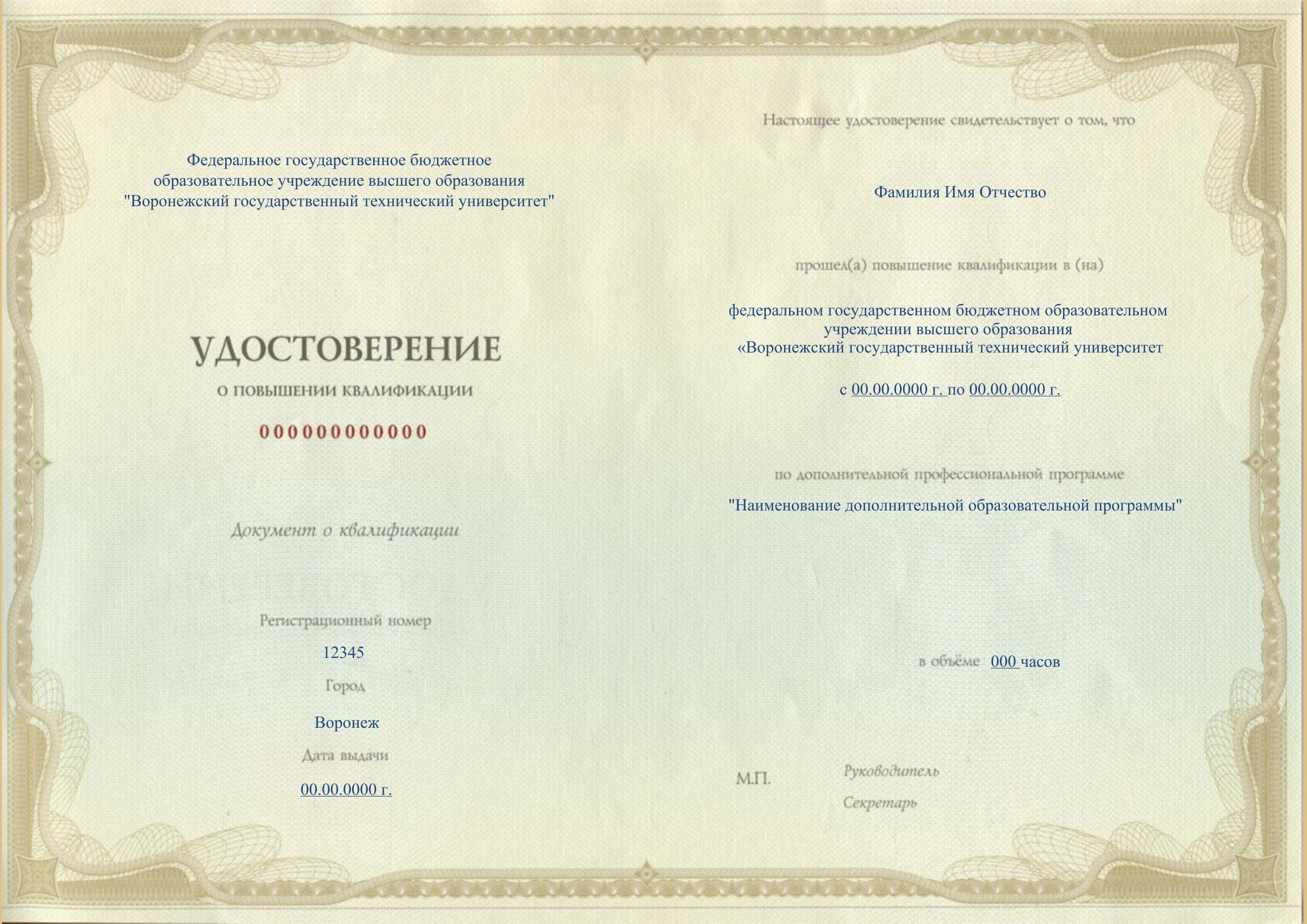 Федеральное государственное бюджетное образовательное учреждение высшего образования "Воронежский государственный технический университет"

УДОСТОВЕРЕНИЕ

О ПОВЫШЕНИИ КВАЛИФИКАЦИИ

000000000000

Документ о квалификации

Регистрационный номер

12345

Город

Воронеж

Дата выдачи

00.00.0000 г.

Настоящее удостоверение свидетельствует о том, что

Фамилия Имя Отчество

прошел(а) повышение квалификации в (на)

федеральном государственном бюджетном образовательном учреждении высшего образования «Воронежский государственный технический университет

с 00.00.0000 г. по 00.00.0000 г.

по дополнительной профессиональной программе

"Наименование дополнительной образовательной программы"

в объёме 000 часов

М.П.

Руководитель

Секретарь